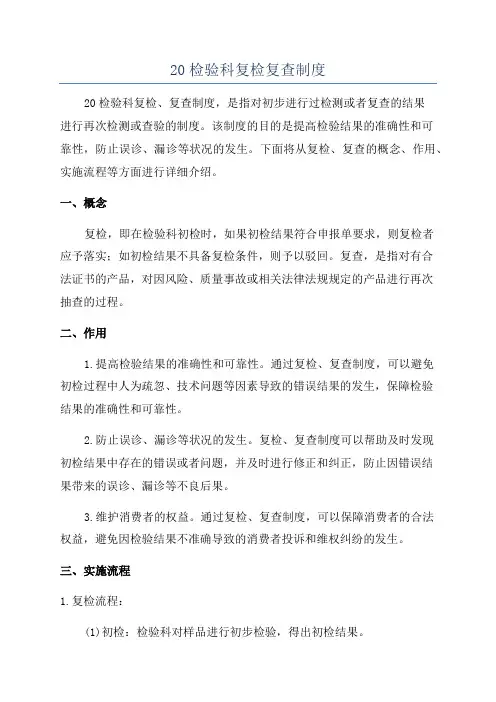 20 检验科复检复查制度

20 检验科复检、复查制度，是指对初步进行过检测或者复查的结果进行再次检测或查验的制度。该制度的目的是提高检验结果的准确性和可靠性，防止误诊、漏诊等状况的发生。下面将从复检、复查的概念、作用、实施流程等方面进行详细介绍。

一、概念

复检，即在检验科初检时，如果初检结果符合申报单要求，则复检者应予落实；如初检结果不具备复检条件，则予以驳回。复查，是指对有合法证书的产品，对因风险、质量事故或相关法律法规规定的产品进行再次抽查的过程。

二、作用

1. 提高检验结果的准确性和可靠性。通过复检、复查制度，可以避免初检过程中人为疏忽、技术问题等因素导致的错误结果的发生，保障检验结果的准确性和可靠性。

2. 防止误诊、漏诊等状况的发生。复检、复查制度可以帮助及时发现初检结果中存在的错误或者问题，并及时进行修正和纠正，防止因错误结果带来的误诊、漏诊等不良后果。

3. 维护消费者的权益。通过复检、复查制度，可以保障消费者的合法权益，避免因检验结果不准确导致的消费者投诉和维权纠纷的发生。

三、实施流程

1. 复检流程：

(1) 初检：检验科对样品进行初步检验，得出初检结果。